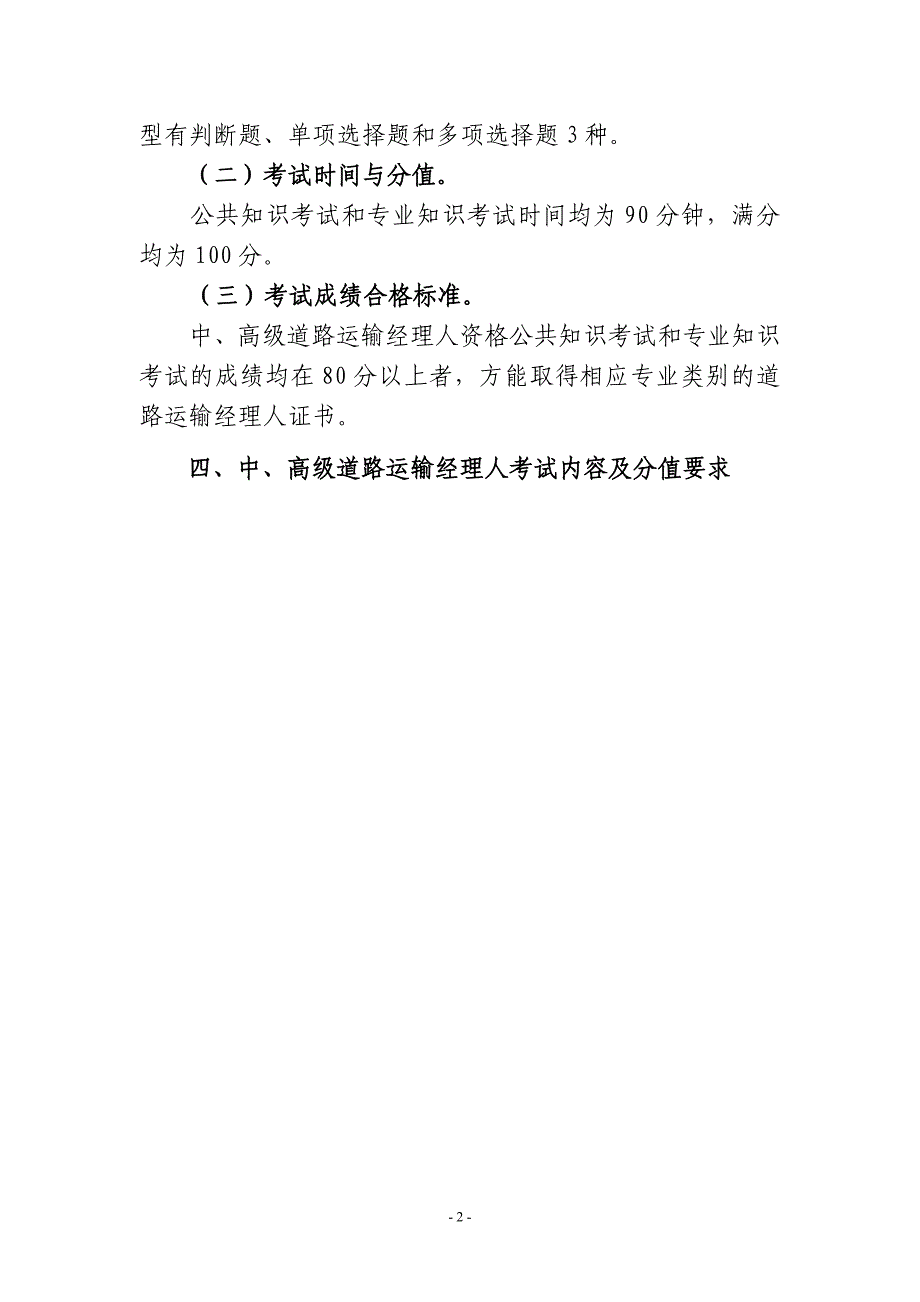 型有判断题、单项选择题和多项选择题 3 种。

（二）考试时间与分值。

公共知识考试和专业知识考试时间均为 90 分钟，满分均为 100 分。

（三）考试成绩合格标准。

中、高级道路运输经理人资格公共知识考试和专业知识考试的成绩均在 80 分以上者，方能取得相应专业类别的道路运输经理人证书。

四、中、高级道路运输经理人考试内容及分值要求

- 2 -